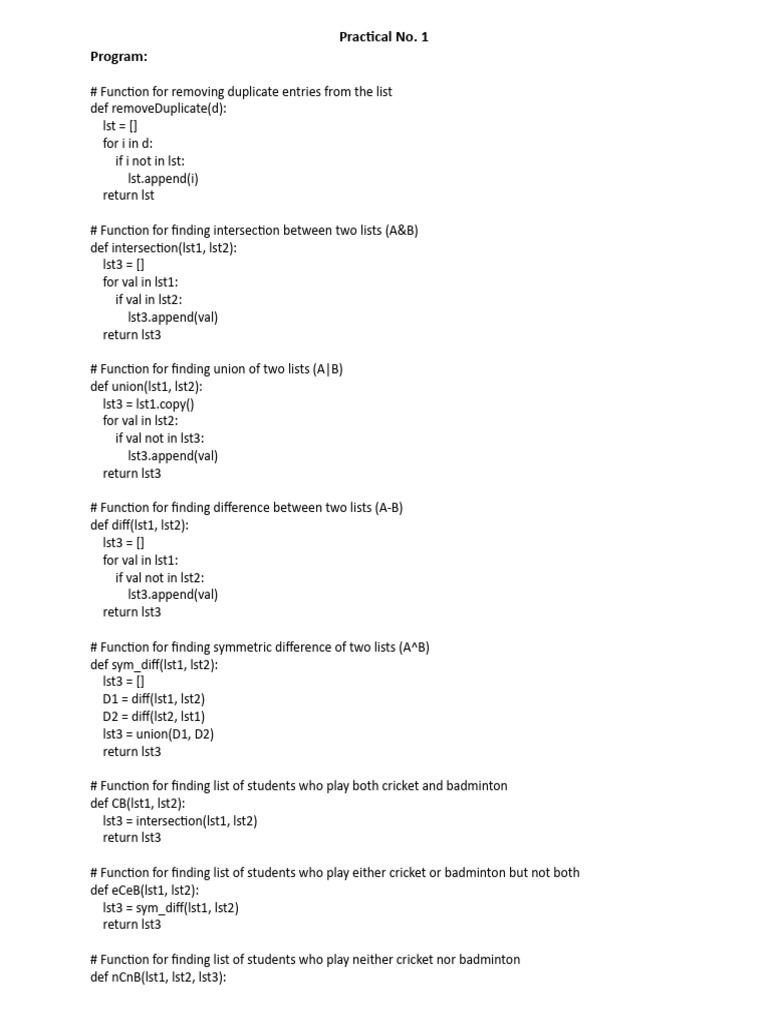 Practical No. 1

Program:

# Function for removing duplicate entries from the list
def removeDuplicate(d):
    lst = []
    for i in d:
        if i not in lst:
            lst.append(i)
    return lst

# Function for finding intersection between two lists (A&B)
def intersection(lst1, lst2):
    lst3 = []
    for val in lst1:
        if val in lst2:
            lst3.append(val)
    return lst3

# Function for finding union of two lists (A|B)
def union(lst1, lst2):
    lst3 = lst1.copy()
    for val in lst2:
        if val not in lst3:
            lst3.append(val)
    return lst3

# Function for finding difference between two lists (A-B)
def diff(lst1, lst2):
    lst3 = []
    for val in lst1:
        if val not in lst2:
            lst3.append(val)
    return lst3

# Function for finding symmetric difference of two lists (A^B)
def sym_diff(lst1, lst2):
    lst3 = []
    D1 = diff(lst1, lst2)
    D2 = diff(lst2, lst1)
    lst3 = union(D1, D2)
    return lst3

# Function for finding list of students who play both cricket and badminton
def CB(lst1, lst2):
    lst3 = intersection(lst1, lst2)
    return lst3

# Function for finding list of students who play either cricket or badminton but not both
def eCeB(lst1, lst2):
    lst3 = sym_diff(lst1, lst2)
    return lst3

# Function for finding list of students who play neither cricket nor badminton
def nCnB(lst1, lst2, lst3):